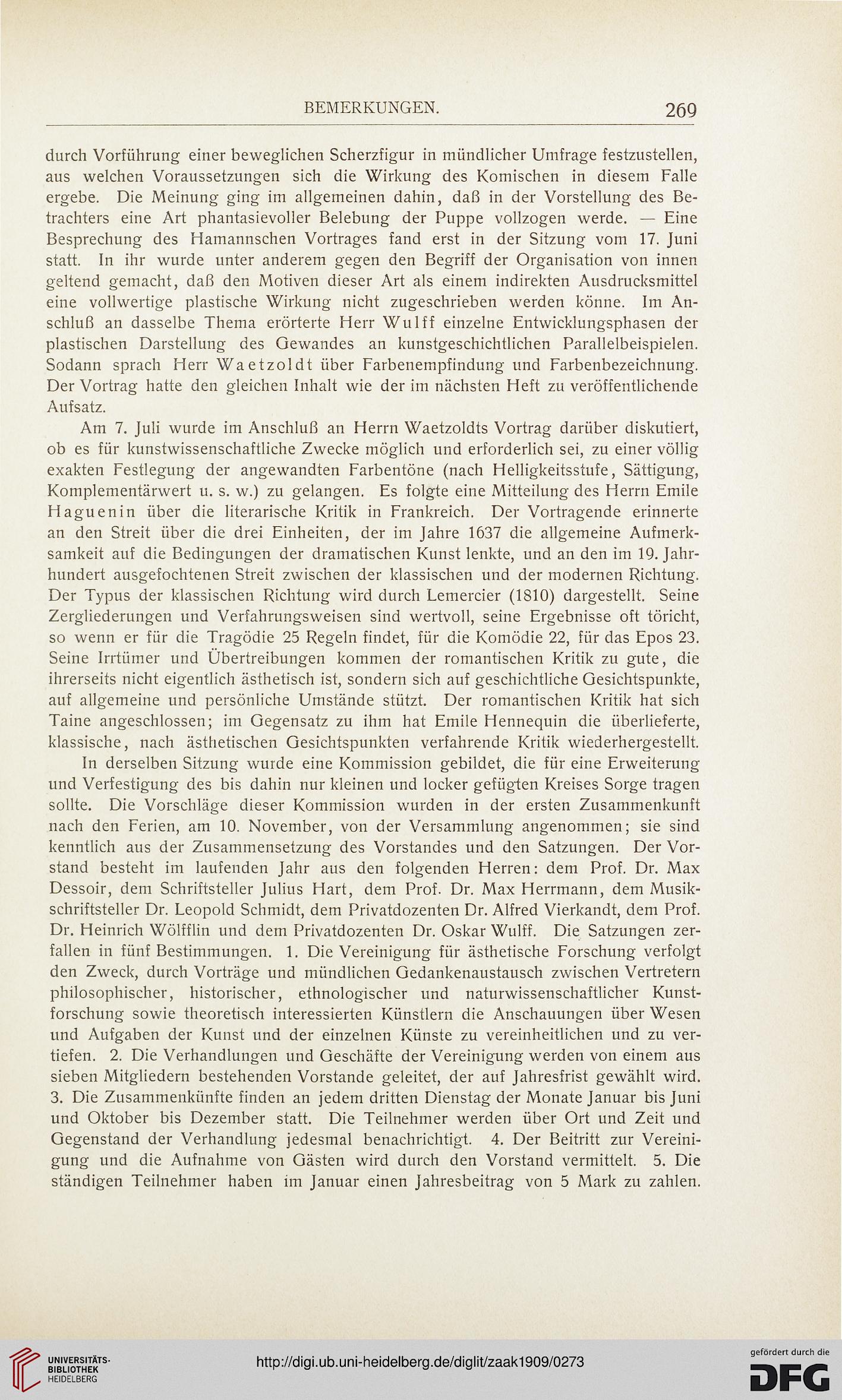 BEMERKUNGEN. 269

durch Vorführung einer beweglichen Scherzfigur in mündlicher Umfrage festzustellen, aus welchen Voraussetzungen sich die Wirkung des Komischen in diesem Falle ergebe. Die Meinung ging im allgemeinen dahin, daß in der Vorstellung des Betrachters eine Art phantasievoller Belebung der Puppe vollzogen werde. — Eine Besprechung des Hamannschen Vortrages fand erst in der Sitzung vom 17. Juni statt. In ihr wurde unter anderem gegen den Begriff der Organisation von innen geltend gemacht, daß den Motiven dieser Art als einem indirekten Ausdrucksmittel eine vollwertige plastische Wirkung nicht zugeschrieben werden könne. Im Anschluß an dasselbe Thema erörterte Herr Wulff einzelne Entwicklungsphasen der plastischen Darstellung des Gewandes an kunstgeschichtlichen Parallelbeispielen. Sodann sprach Herr Waetzoldt über Farbenempfindung und Farbenbezeichnung. Der Vortrag hatte den gleichen Inhalt wie der im nächsten Heft zu veröffentlichende Aufsatz.

Am 7. Juli wurde im Anschluß an Herrn Waetzoldts Vortrag darüber diskutiert, ob es für kunstwissenschaftliche Zwecke möglich und erforderlich sei, zu einer völlig exakten Festlegung der angewandten Farbentöne (nach Helligkeitsstufe, Sättigung, Komplementärwert u. s. w.) zu gelangen. Es folgte eine Mitteilung des Herrn Emile Haguenin über die literarische Kritik in Frankreich. Der Vortragende erinnerte an den Streit über die drei Einheiten, der im Jahre 1637 die allgemeine Aufmerksamkeit auf die Bedingungen der dramatischen Kunst lenkte, und an den im 19. Jahrhundert ausgefochtenen Streit zwischen der klassischen und der modernen Richtung. Der Typus der klassischen Richtung wird durch Lemercier (1810) dargestellt. Seine Zergliederungen und Verfahrungsweisen sind wertvoll, seine Ergebnisse oft töricht, so wenn er für die Tragödie 25 Regeln findet, für die Komödie 22, für das Epos 23. Seine Irrtümer und Übertreibungen kommen der romantischen Kritik zu gute, die ihrerseits nicht eigentlich ästhetisch ist, sondern sich auf geschichtliche Gesichtspunkte, auf allgemeine und persönliche Umstände stützt. Der romantischen Kritik hat sich Taine angeschlossen; im Gegensatz zu ihm hat Emile Hennequin die überlieferte, klassische, nach ästhetischen Gesichtspunkten verfahrende Kritik wiederhergestellt.

In derselben Sitzung wurde eine Kommission gebildet, die für eine Erweiterung und Verfestigung des bis dahin nur kleinen und locker gefügten Kreises Sorge tragen sollte. Die Vorschläge dieser Kommission wurden in der ersten Zusammenkunft nach den Ferien, am 10. November, von der Versammlung angenommen; sie sind kenntlich aus der Zusammensetzung des Vorstandes und den Satzungen. Der Vorstand besteht im laufenden Jahr aus den folgenden Herren: dem Prof. Dr. Max Dessoir, dem Schriftsteller Julius Hart, dem Prof. Dr. Max Herrmann, dem Musikschriftsteller Dr. Leopold Schmidt, dem Privatdozenten Dr. Alfred Vierkandt, dem Prof. Dr. Heinrich Wölfflin und dem Privatdozenten Dr. Oskar Wulff. Die Satzungen zerfallen in fünf Bestimmungen. 1. Die Vereinigung für ästhetische Forschung verfolgt den Zweck, durch Vorträge und mündlichen Gedankenaustausch zwischen Vertretern philosophischer, historischer, ethnologischer und naturwissenschaftlicher Kunstforschung sowie theoretisch interessierten Künstlern die Anschauungen über Wesen und Aufgaben der Kunst und der einzelnen Künste zu vereinheitlichen und zu vertiefen. 2. Die Verhandlungen und Geschäfte der Vereinigung werden von einem aus sieben Mitgliedern bestehenden Vorstande geleitet, der auf Jahresfrist gewählt wird. 3. Die Zusammenkünfte finden an jedem dritten Dienstag der Monate Januar bis Juni und Oktober bis Dezember statt. Die Teilnehmer werden über Ort und Zeit und Gegenstand der Verhandlung jedesmal benachrichtigt. 4. Der Beitritt zur Vereinigung und die Aufnahme von Gästen wird durch den Vorstand vermittelt. 5. Die ständigen Teilnehmer haben im Januar einen Jahresbeitrag von 5 Mark zu zahlen.

UNIVERSITÄTS-BIBLIOTHEK HEIDELBERG
http://digi.ub.uni-heidelberg.de/diglit/zaak1909/0273
gefördert durch die DFG